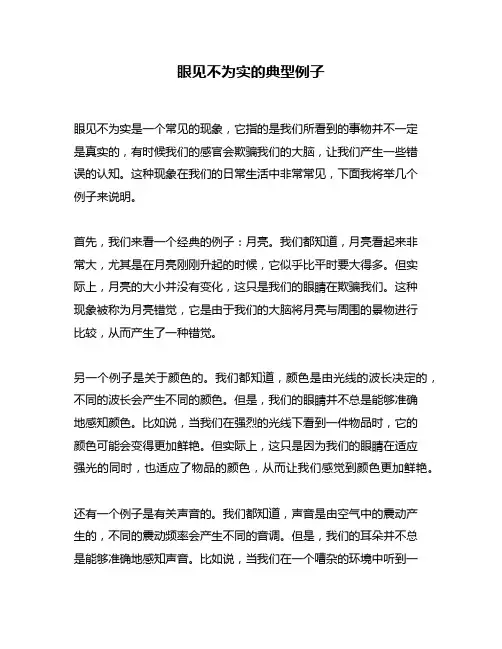 眼见不为实的典型例子

眼见不为实是一个常见的现象，它指的是我们所看到的事物并不一定是真实的，有时候我们的感官会欺骗我们的大脑，让我们产生一些错误的认知。这种现象在我们的日常生活中非常常见，下面我将举几个例子来说明。

首先，我们来看一个经典的例子：月亮。我们都知道，月亮看起来非常大，尤其是在月亮刚刚升起的时候，它似乎比平时要大得多。但实际上，月亮的大小并没有变化，这只是我们的眼睛在欺骗我们。这种现象被称为月亮错觉，它是由于我们的大脑将月亮与周围的景物进行比较，从而产生了一种错觉。

另一个例子是关于颜色的。我们都知道，颜色是由光线的波长决定的，不同的波长会产生不同的颜色。但是，我们的眼睛并不总是能够准确地感知颜色。比如说，当我们在强烈的光线下看到一件物品时，它的颜色可能会变得更加鲜艳。但实际上，这只是因为我们的眼睛在适应强光的同时，也适应了物品的颜色，从而让我们感觉到颜色更加鲜艳。

还有一个例子是有关声音的。我们都知道，声音是由空气中的震动产生的，不同的震动频率会产生不同的音调。但是，我们的耳朵并不总是能够准确地感知声音。比如说，当我们在一个嘈杂的环境中听到一